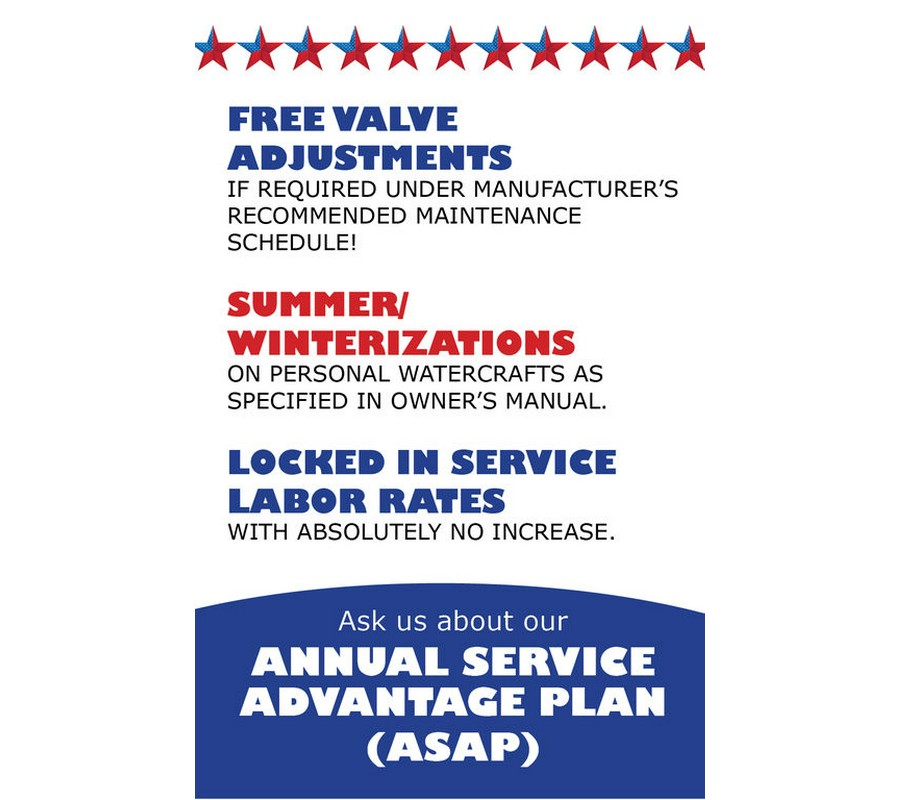 FREE VALVE ADJUSTMENTS
IF REQUIRED UNDER MANUFACTURER'S RECOMMENDED MAINTENANCE SCHEDULE!

SUMMER/ WINTERIZATIONS
ON PERSONAL WATERCRAFTS AS SPECIFIED IN OWNER'S MANUAL.

LOCKED IN SERVICE LABOR RATES
WITH ABSOLUTELY NO INCREASE.

Ask us about our
ANNUAL SERVICE ADVANTAGE PLAN (ASAP)